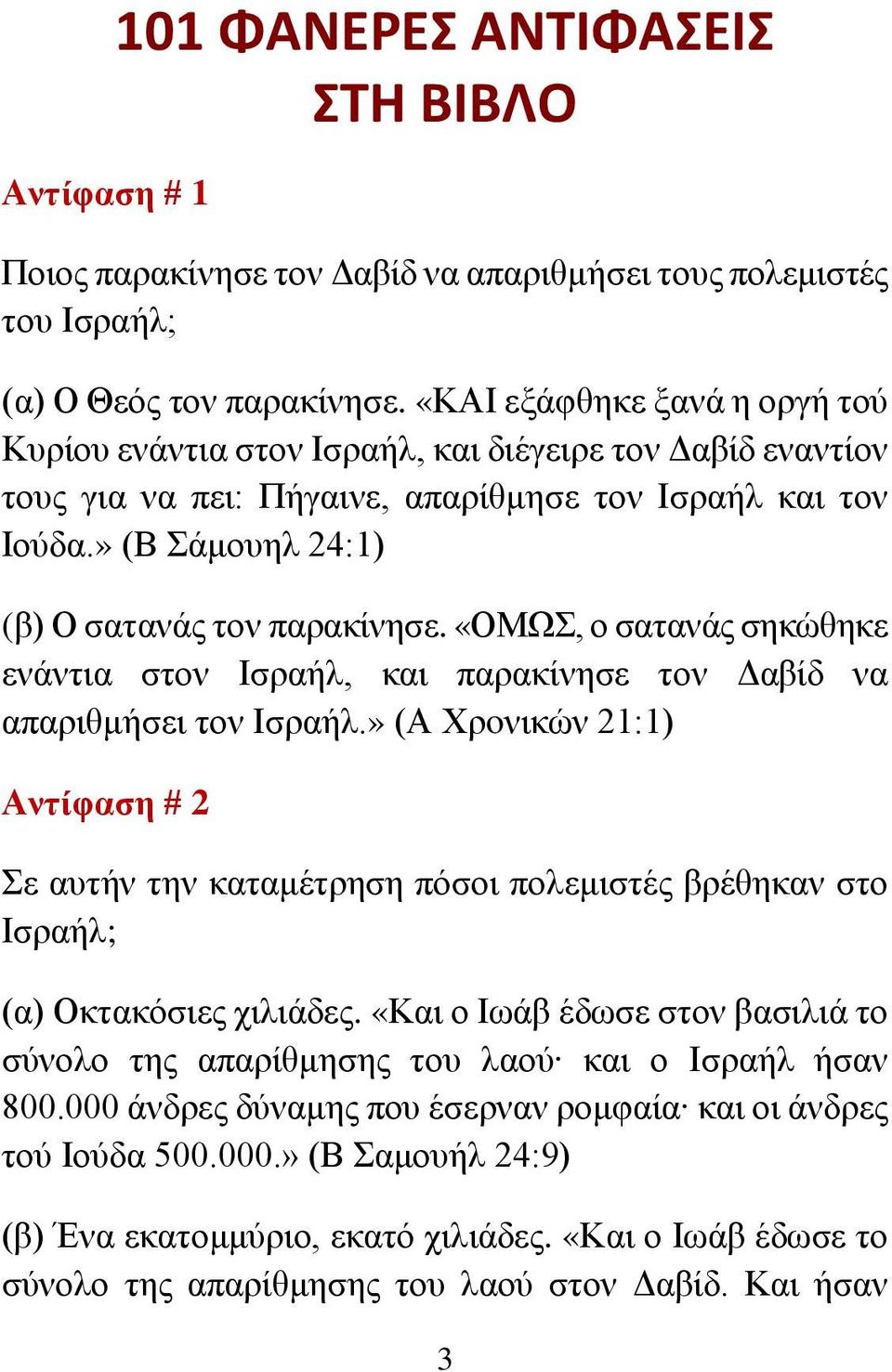 101 ΦΑΝΕΡΕΣ ΑΝΤΙΦΑΣΕΙΣ ΣΤΗ ΒΙΒΛΟ

Αντίφαση # 1

Ποιος παρακίνησε τον Δαβίδ να απαριθμήσει τους πολεμιστές του Ισραήλ;

(α) Ο Θεός τον παρακίνησε. «ΚΑΙ εξάφθηκε ξανά η οργή τού Κυρίου ενάντια στον Ισραήλ, και διέγειρε τον Δαβίδ εναντίον τους για να πει: Πήγαινε, απαρίθμησε τον Ισραήλ και τον Ιούδα.» (Β Σάμουηλ 24:1)

(β) Ο σατανάς τον παρακίνησε. «ΟΜΩΣ, ο σατανάς σηκώθηκε ενάντια στον Ισραήλ, και παρακίνησε τον Δαβίδ να απαριθμήσει τον Ισραήλ.» (Α Χρονικών 21:1)

Αντίφαση # 2

Σε αυτήν την καταμέτρηση πόσοι πολεμιστές βρέθηκαν στο Ισραήλ;

(α) Οκτακόσιες χιλιάδες. «Και ο Ιωάβ έδωσε στον βασιλιά το σύνολο της απαρίθμησης του λαού· και ο Ισραήλ ήσαν 800.000 άνδρες δύναμης που έσερναν ρομφαία· και οι άνδρες τού Ιούδα 500.000.» (Β Σαμουήλ 24:9)

(β) Ένα εκατομμύριο, εκατό χιλιάδες. «Και ο Ιωάβ έδωσε το σύνολο της απαρίθμησης του λαού στον Δαβίδ. Και ήσαν

3